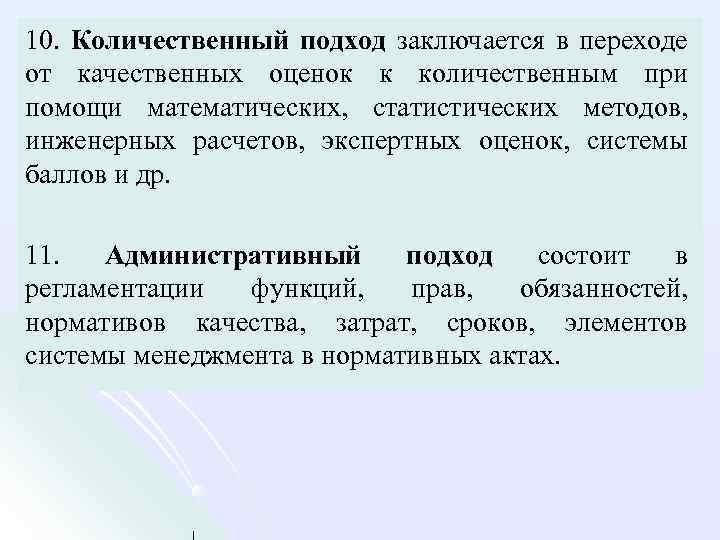 10. Количественный подход заключается в переходе от качественных оценок к количественным при помощи математических, статистических методов, инженерных расчетов, экспертных оценок, системы баллов и др.

11. Административный подход состоит в регламентации функций, прав, обязанностей, нормативов качества, затрат, сроков, элементов системы менеджмента в нормативных актах.